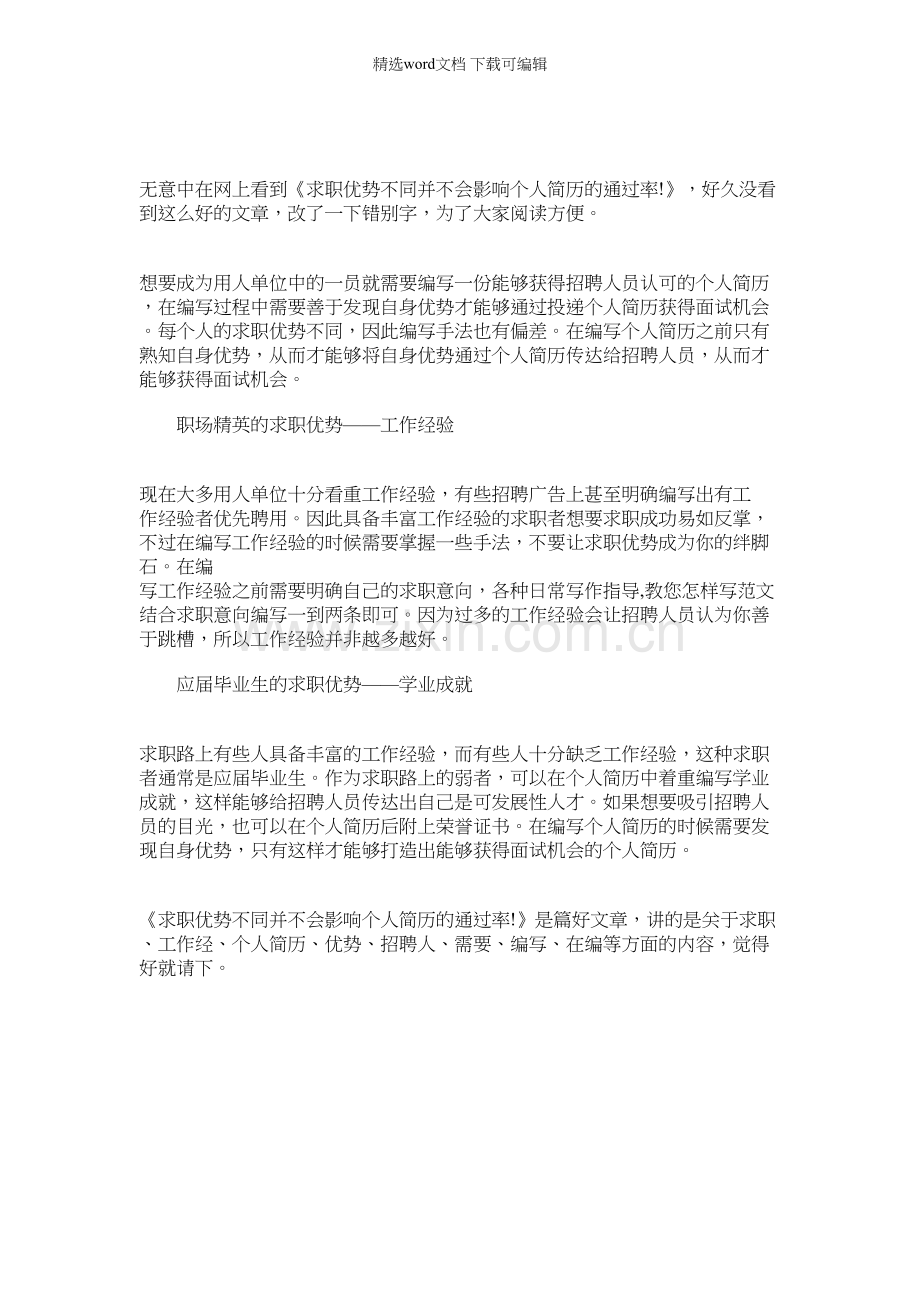 精选word文档 下载可编辑

无意中在网上看到《求职优势不同并不会影响个人简历的通过率!》，好久没看到这么好的文章，改了一下错别字，为了大家阅读方便。

想要成为用人单位中的一员就需要编写一份能够获得招聘人员认可的个人简历，在编写过程中需要善于发现自身优势才能够通过投递个人简历获得面试机会。每个人的求职优势不同，因此编写手法也有偏差。在编写个人简历之前只有熟知自身优势，从而才能够将自身优势通过个人简历传达给招聘人员，从而才能够获得面试机会。

职场精英的求职优势——工作经验

现在大多用人单位十分看重工作经验，有些招聘广告上甚至明确编写出有工作经验者优先聘用。因此具备丰富工作经验的求职者想要求职成功易如反掌，不过在编写工作经验的时候需要掌握一些手法，不要让求职优势成为你的绊脚石。在编
写工作经验之前需要明确自己的求职意向，各种日常写作指导,教您怎样写范文结合求职意向编写一到两条即可。因为过多的工作经验会让招聘人员认为你善于跳槽，所以工作经验并非越多越好。

应届毕业生的求职优势——学业成就

求职路上有些人具备丰富的工作经验，而有些人十分缺乏工作经验，这种求职者通常是应届毕业生。作为求职路上的弱者，可以在个人简历中着重编写学业成就，这样能够给招聘人员传达出自己是可发展性人才。如果想要吸引招聘人员的目光，也可以在个人简历后附上荣誉证书。在编写个人简历的时候需要发现自身优势，只有这样才能够打造出能够获得面试机会的个人简历。

《求职优势不同并不会影响个人简历的通过率!》是篇好文章，讲的是关于求职、工作经、个人简历、优势、招聘人、需要、编写、在编等方面的内容，觉得好就请下。